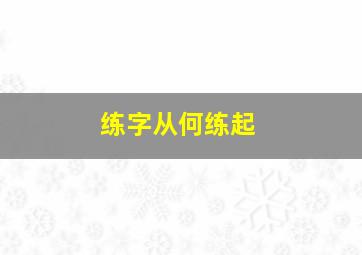 练字从何练起